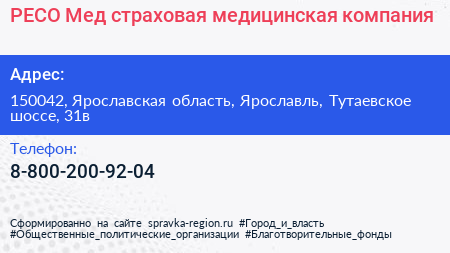 РЕСО Мед страховая медицинская компания

Адрес:

150042, Ярославская область, Ярославль, Тутаевское шоссе, 31в

Телефон:

8-800-200-92-04

Сформированно на сайте spravka-region.ru #Город_и_власть #Общественные_политические_организации #Благотворительные_фонды